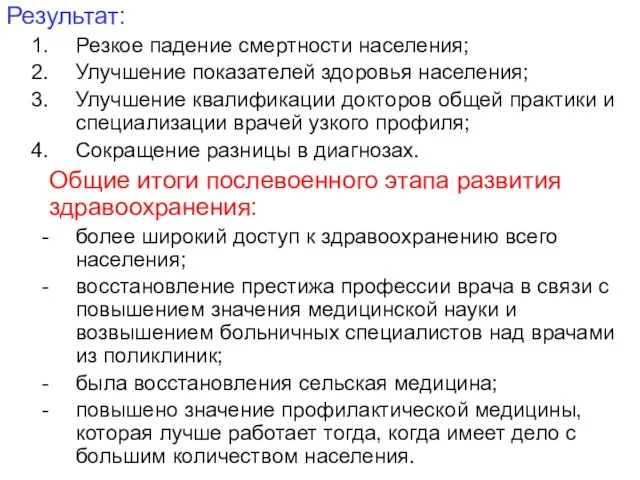 Результат:

1. Резкое падение смертности населения;
2. Улучшение показателей здоровья населения;
3. Улучшение квалификации докторов общей практики и специализации врачей узкого профиля;
4. Сокращение разницы в диагнозах.

Общие итоги послевоенного этапа развития здравоохранения:

- более широкий доступ к здравоохранению всего населения;
- восстановление престижа профессии врача в связи с повышением значения медицинской науки и возвышением больничных специалистов над врачами из поликлиник;
- была восстановления сельская медицина;
- повышено значение профилактической медицины, которая лучше работает тогда, когда имеет дело с большим количеством населения.